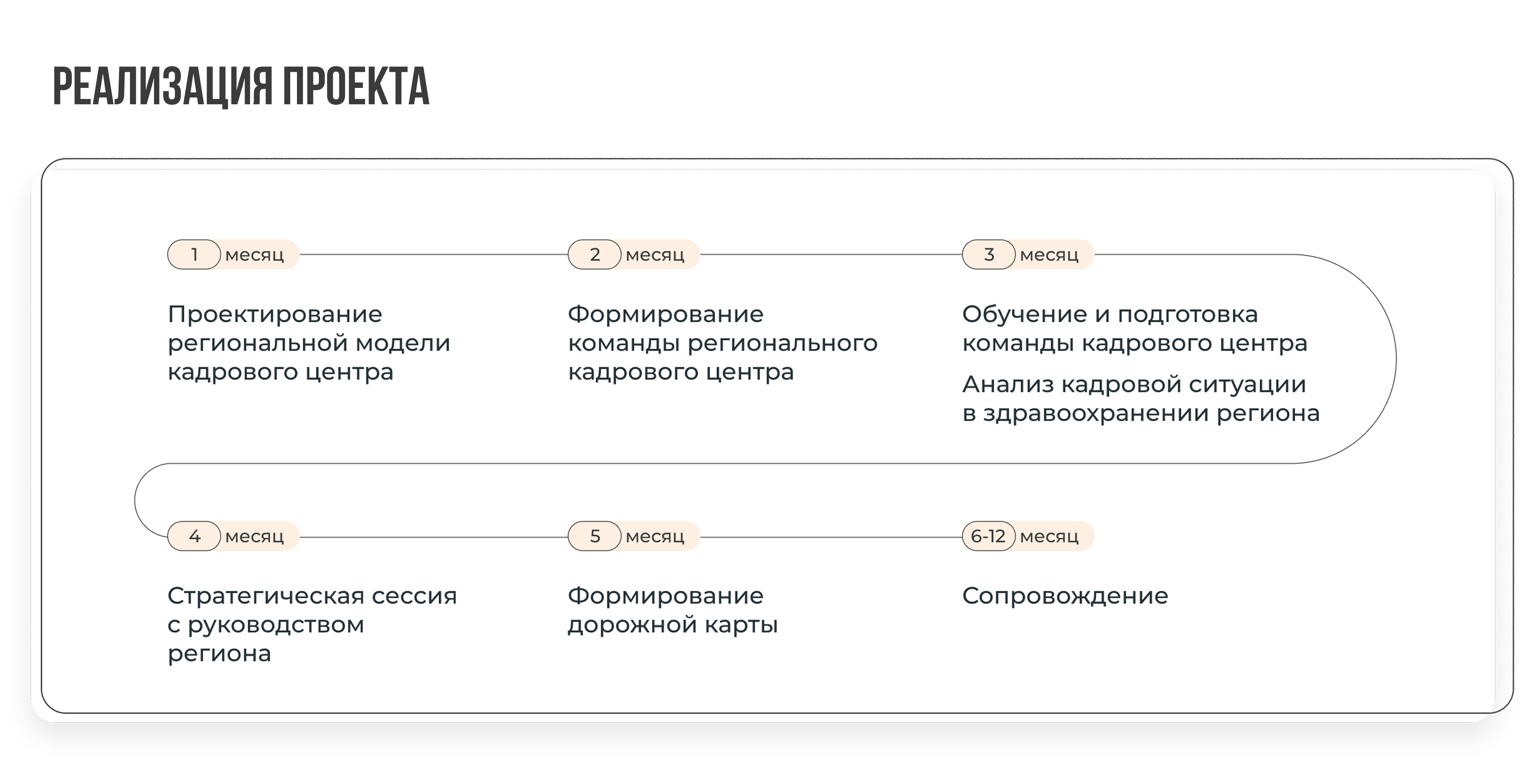 РЕАЛИЗАЦИЯ ПРОЕКТА

1 месяц

Проектирование региональной модели кадрового центра

2 месяц

Формирование команды регионального кадрового центра

3 месяц

Обучение и подготовка команды кадрового центра

Анализ кадровой ситуации в здравоохранении региона

4 месяц

Стратегическая сессия с руководством региона

5 месяц

Формирование дорожной карты

6-12 месяц

Сопровождение